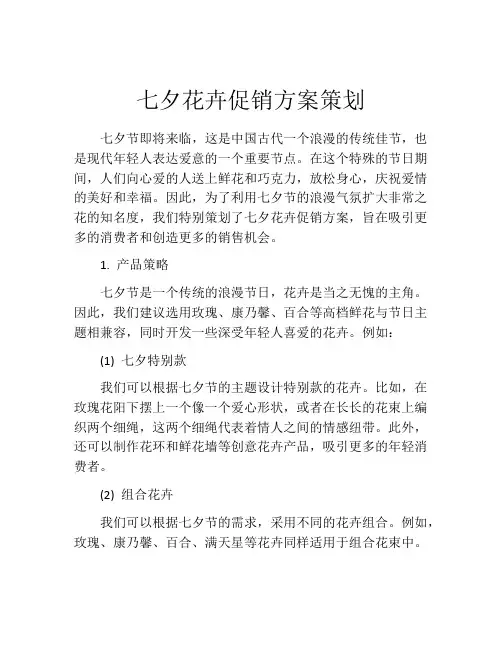 七夕花卉促销方案策划

七夕节即将来临，这是中国古代一个浪漫的传统佳节，也是现代年轻人表达爱意的一个重要节点。在这个特殊的节日期间，人们向心爱的人送上鲜花和巧克力，放松身心，庆祝爱情的美好和幸福。因此，为了利用七夕节的浪漫气氛扩大非常之花的知名度，我们特别策划了七夕花卉促销方案，旨在吸引更多的消费者和创造更多的销售机会。

1. 产品策略

七夕节是一个传统的浪漫节日，花卉是当之无愧的主角。因此，我们建议选用玫瑰、康乃馨、百合等高档鲜花与节日主题相兼容，同时开发一些深受年轻人喜爱的花卉。例如：

(1) 七夕特别款

我们可以根据七夕节的主题设计特别款的花卉。比如，在玫瑰花阳下摆上一个像一个爱心形状，或者在长长的花束上编织两个细绳，这两个细绳代表着情人之间的情感纽带。此外，还可以制作花环和鲜花墙等创意花卉产品，吸引更多的年轻消费者。

(2) 组合花卉

我们可以根据七夕节的需求，采用不同的花卉组合。例如，玫瑰、康乃馨、百合、满天星等花卉同样适用于组合花束中。